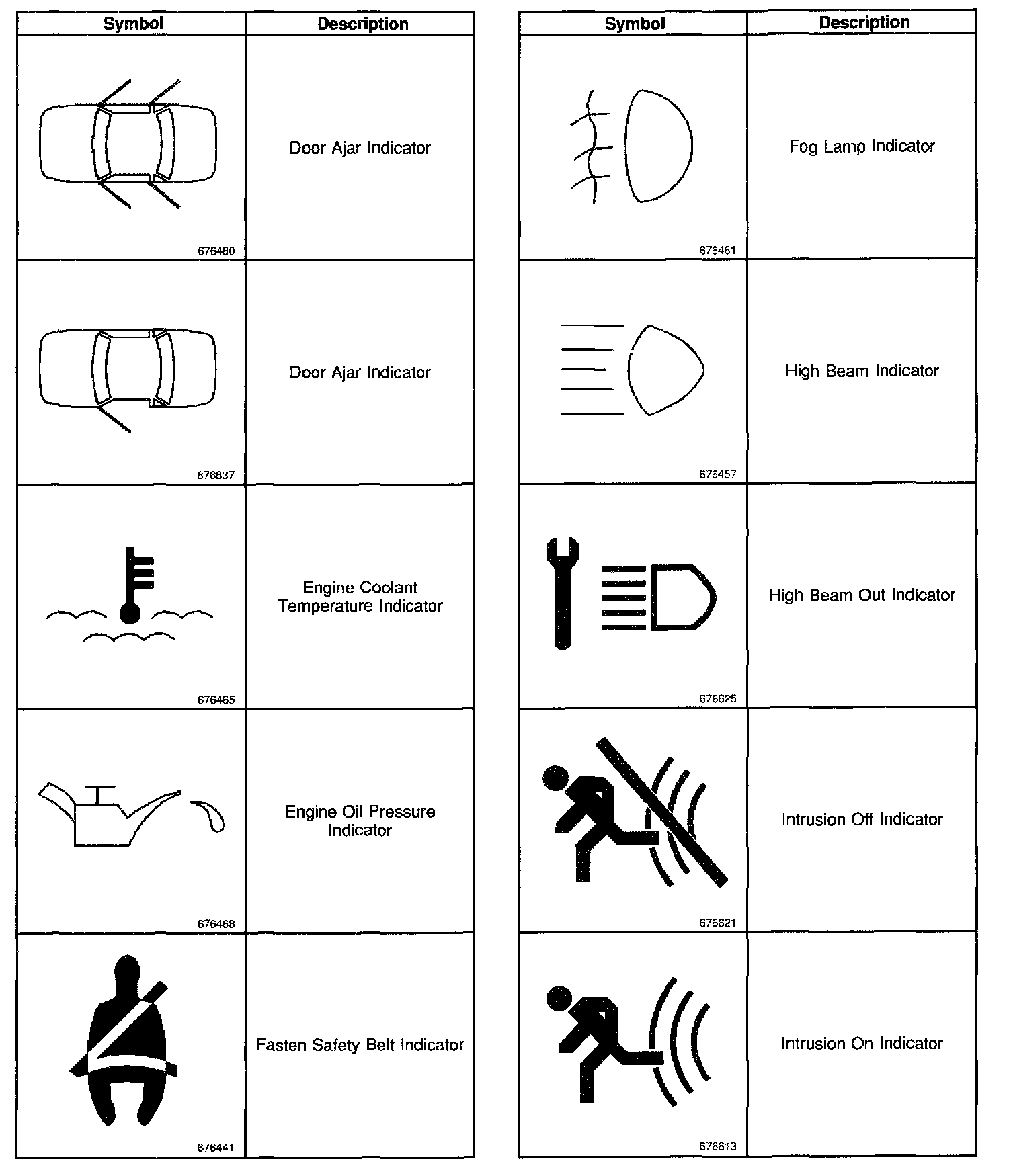 | Symbol | Description |
|---|---|
| 676480 | Door Ajar Indicator |
| 676637 | Door Ajar Indicator |
| 676465 | Engine Coolant Temperature Indicator |
| 676468 | Engine Oil Pressure Indicator |
| 676441 | Fasten Safety Belt Indicator |

| Symbol | Description |
|---|---|
| 676461 | Fog Lamp Indicator |
| 676457 | High Beam Indicator |
| 676625 | High Beam Out Indicator |
| 676621 | Intrusion Off Indicator |
| 676613 | Intrusion On Indicator |